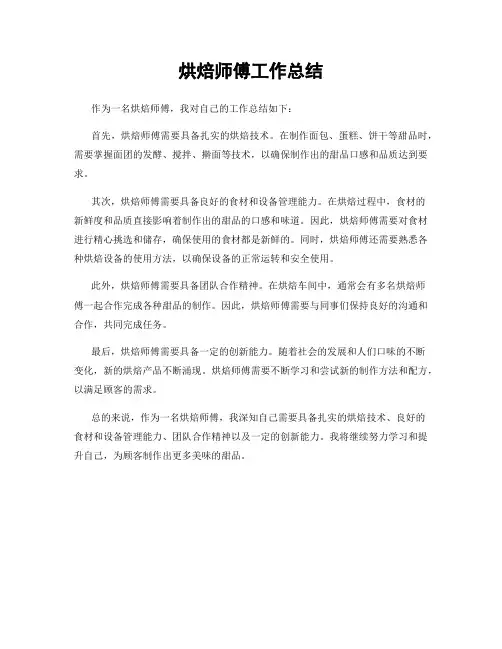 烘焙师傅工作总结

作为一名烘焙师傅，我对自己的工作总结如下：

首先，烘焙师傅需要具备扎实的烘焙技术。在制作面包、蛋糕、饼干等甜品时，需要掌握面团的发酵、搅拌、擀面等技术，以确保制作出的甜品口感和品质达到要求。

其次，烘焙师傅需要具备良好的食材和设备管理能力。在烘焙过程中，食材的新鲜度和品质直接影响着制作出的甜品的口感和味道。因此，烘焙师傅需要对食材进行精心挑选和储存，确保使用的食材都是新鲜的。同时，烘焙师傅还需要熟悉各种烘焙设备的使用方法，以确保设备的正常运转和安全使用。

此外，烘焙师傅需要具备团队合作精神。在烘焙车间中，通常会有多名烘焙师傅一起合作完成各种甜品的制作。因此，烘焙师傅需要与同事们保持良好的沟通和合作，共同完成任务。

最后，烘焙师傅需要具备一定的创新能力。随着社会的发展和人们口味的不断变化，新的烘焙产品不断涌现。烘焙师傅需要不断学习和尝试新的制作方法和配方，以满足顾客的需求。

总的来说，作为一名烘焙师傅，我深知自己需要具备扎实的烘焙技术、良好的食材和设备管理能力、团队合作精神以及一定的创新能力。我将继续努力学习和提升自己，为顾客制作出更多美味的甜品。